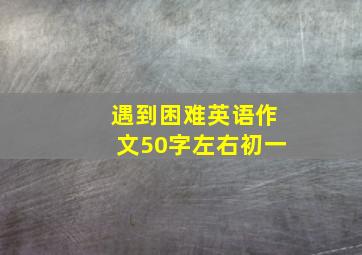 遇到困难英语作文50字左右初一